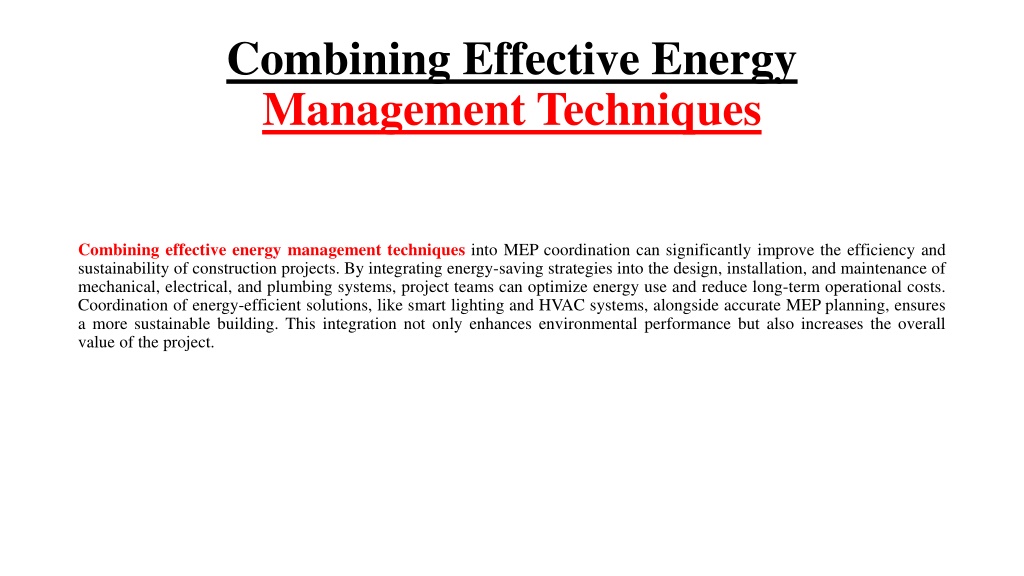 Combining Effective Energy Management Techniques

Combining effective energy management techniques into MEP coordination can significantly improve the efficiency and sustainability of construction projects. By integrating energy-saving strategies into the design, installation, and maintenance of mechanical, electrical, and plumbing systems, project teams can optimize energy use and reduce long-term operational costs. Coordination of energy-efficient solutions, like smart lighting and HVAC systems, alongside accurate MEP planning, ensures a more sustainable building. This integration not only enhances environmental performance but also increases the overall value of the project.